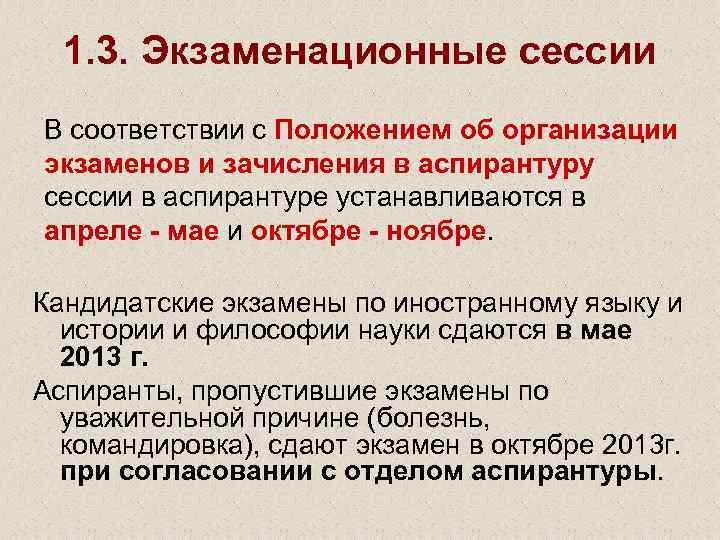 1.3. Экзаменационные сессии

В соответствии с Положением об организации экзаменов и зачисления в аспирантуру сессии в аспирантуре устанавливаются в апреле - мае и октябре - ноябре.

Кандидатские экзамены по иностранному языку и истории и философии науки сдаются в мае 2013 г.

Аспиранты, пропустившие экзамены по уважительной причине (болезнь, командировка), сдают экзамен в октябре 2013г. при согласовании с отделом аспирантуры.